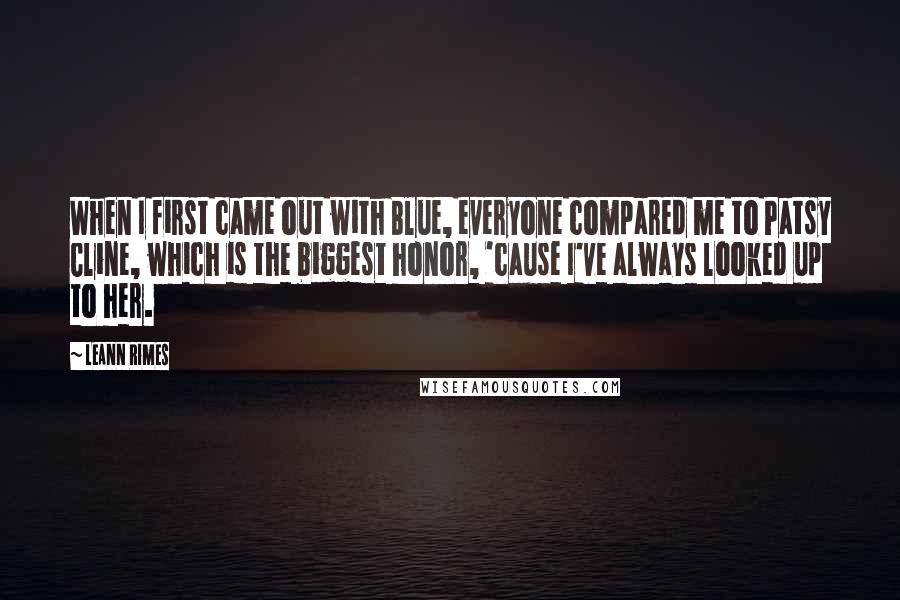 WHEN I FIRST CAME OUT WITH BLUE, EVERYONE COMPARED ME TO PATSY CLINE, WHICH IS THE BIGGEST HONOR, 'CAUSE I'VE ALWAYS LOOKED UP TO HER.

~ LEANN RIMES

WISEFAMOUSQUOTES.COM